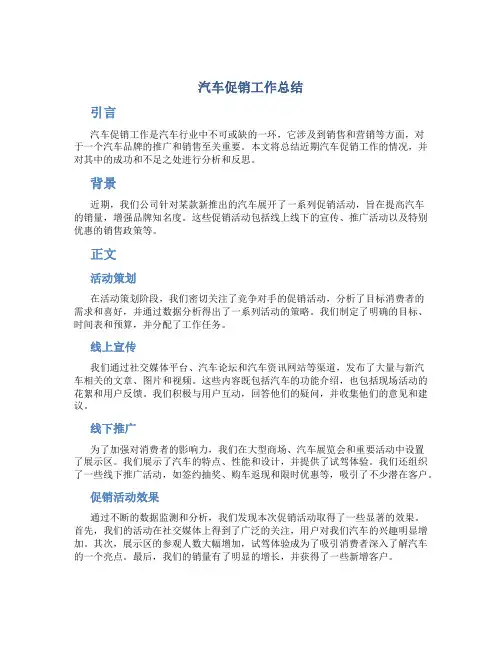 汽车促销工作总结

引言

汽车促销工作是汽车行业中不可或缺的一环，它涉及到销售和营销等方面，对于一个汽车品牌的推广和销售至关重要。本文将总结近期汽车促销工作的情况，并对其中的成功和不足之处进行分析和反思。

背景

近期，我们公司针对某款新推出的汽车展开了一系列促销活动，旨在提高汽车的销量，增强品牌知名度。这些促销活动包括线上线下的宣传、推广活动以及特别优惠的销售政策等。

正文

活动策划

在活动策划阶段，我们密切关注了竞争对手的促销活动，分析了目标消费者的需求和喜好，并通过数据分析得出了一系列活动的策略。我们制定了明确的目标、时间表和预算，并分配了工作任务。

线上宣传

我们通过社交媒体平台、汽车论坛和汽车资讯网站等渠道，发布了大量与新汽车相关的文章、图片和视频。这些内容既包括汽车的功能介绍，也包括现场活动的花絮和用户反馈。我们积极与用户互动，回答他们的疑问，并收集他们的意见和建议。

线下推广

为了加强对消费者的影响力，我们在大型商场、汽车展览会和重要活动中设置了展示区。我们展示了汽车的特点、性能和设计，并提供了试驾体验。我们还组织了一些线下推广活动，如签约抽奖、购车返现和限时优惠等，吸引了不少潜在客户。

促销活动效果

通过不断的数据监测和分析，我们发现本次促销活动取得了一些显著的效果。首先，我们的活动在社交媒体上得到了广泛的关注，用户对我们汽车的兴趣明显增加。其次，展示区的参观人数大幅增加，试驾体验成为了吸引消费者深入了解汽车的一个亮点。最后，我们的销量有了明显的增长，并获得了一些新增客户。